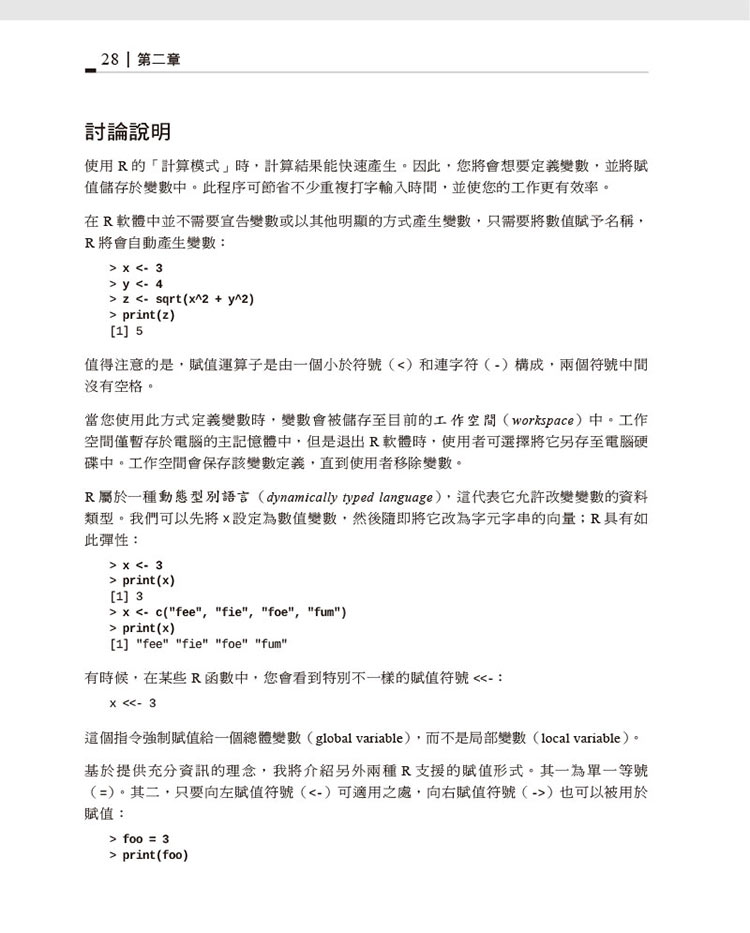 28 | 第二章

討論說明

使用 R 的「計算模式」時，計算結果能快速產生。因此，您將會想要定義變數，並將賦值儲存於變數中。此程序可節省不少重複打字輸入時間，並使您的工作更有效率。

在 R 軟體中並不需要宣告變數或以其他明顯的方式產生變數，只需要將數值賦予名稱，R 將會自動產生變數：

> x <- 3
> y <- 4
> z <- sqrt(x^2 + y^2)
> print(z)
[1] 5

值得注意的是，賦值運算子是由一個小於符號（<）和連字符（-）構成，兩個符號中間沒有空格。

當您使用此方式定義變數時，變數會被儲存至目前的工作空間（workspace）中。工作空間僅暫存於電腦的主記憶體中，但是退出 R 軟體時，使用者可選擇將它另存至電腦硬碟中。工作空間會保存該變數定義，直到使用者移除變數。

R 屬於一種動態型別語言（dynamically typed language），這代表它允許改變變數的資料類型。我們可以先將 x 設定為數值變數，然後隨即將它改為字元字串的向量；R 具有如此彈性：

> x <- 3
> print(x)
[1] 3
> x <- c("fee", "fie", "foe", "fum")
> print(x)
[1] "fee" "fie" "foe" "fum"

有時候，在某些 R 函數中，您會看到特別不一樣的賦值符號 <<-：

x <<- 3

這個指令強制賦值給一個總體變數（global variable），而不是局部變數（local variable）。

基於提供充分資訊的理念，我將介紹另外兩種 R 支援的賦值形式。其一為單一等號（=）。其二，只要向左賦值符號（<-）可適用之處，向右賦值符號（->）也可以被用於賦值：

> foo = 3
> print(foo)